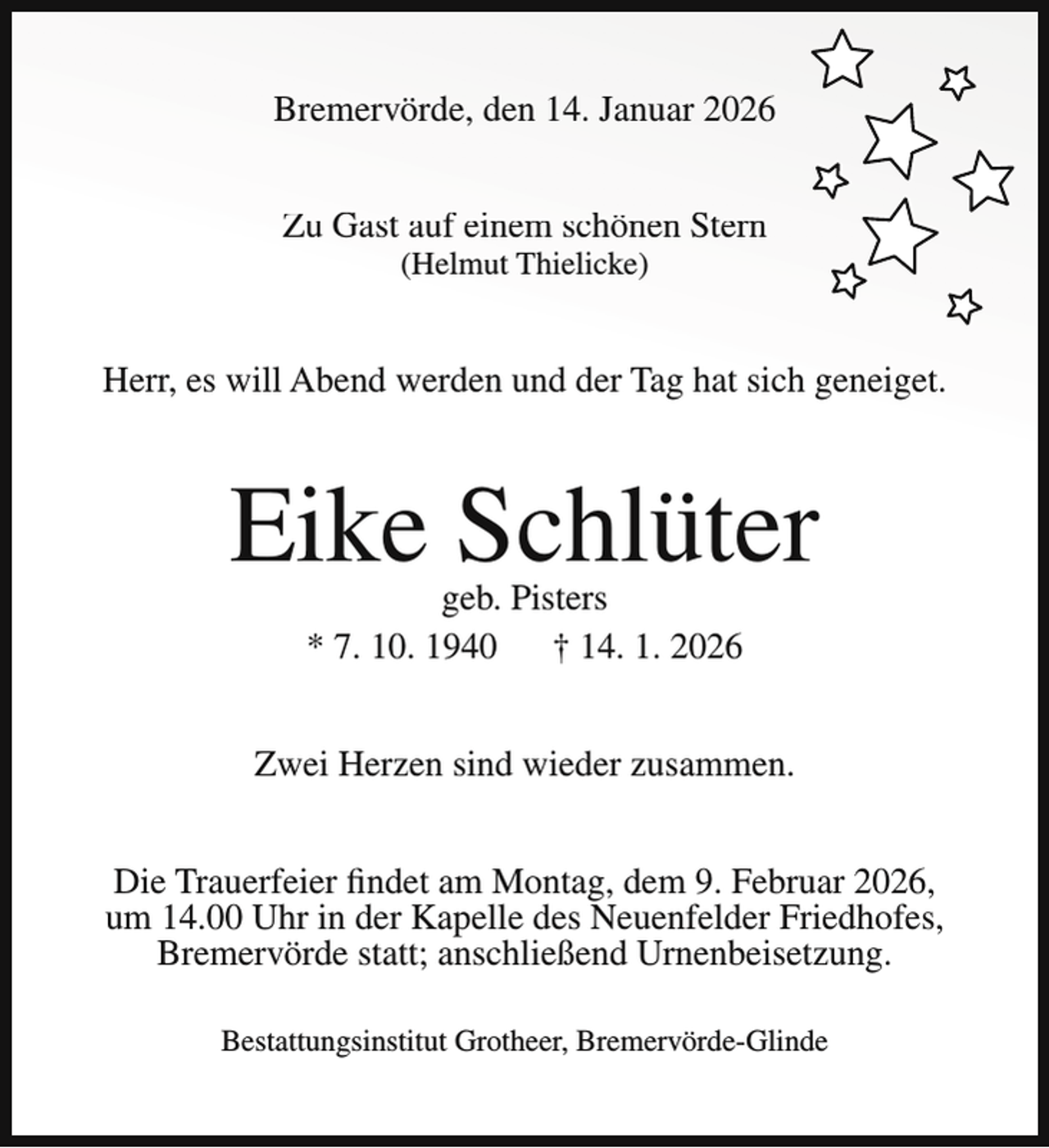 Bremervörde, den 14. Januar 2026

Zu Gast auf einem schönen Stern
(Helmut Thielicke)

Herr, es will Abend werden und der Tag hat sich geneiget.

Eike Schlüter
geb. Pisters
* 7. 10. 1940 † 14. 1. 2026

Zwei Herzen sind wieder zusammen.

Die Trauerfeier findet am Montag, dem 9. Februar 2026, um 14.00 Uhr in der Kapelle des Neuenfelder Friedhofes, Bremervörde statt; anschließend Urnenbeisetzung.

Bestattungsinstitut Grotheer, Bremervörde-Glinde